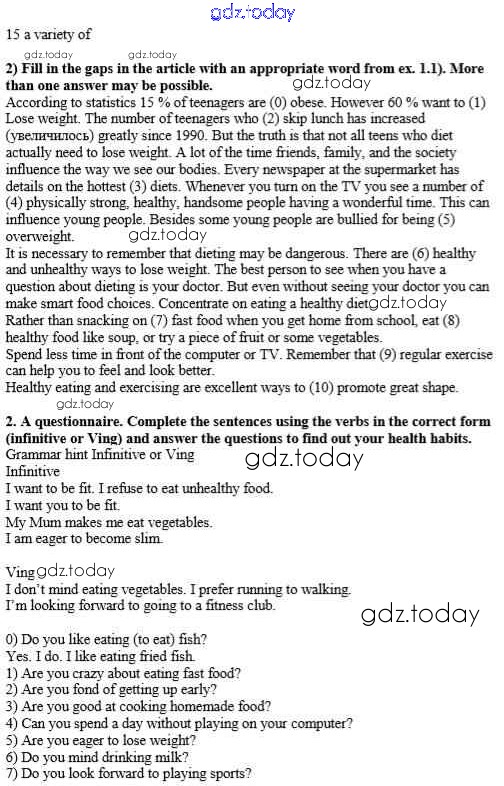 gdz.today

15 a variety of

gdz.today gdz.today

**2) Fill in the gaps in the article with an appropriate word from ex. 1.1). More than one answer may be possible.** gdz.today

According to statistics 15 % of teenagers are (0) obese. However 60 % want to (1) Lose weight. The number of teenagers who (2) skip lunch has increased (увеличилось) greatly since 1990. But the truth is that not all teens who diet actually need to lose weight. A lot of the time friends, family, and the society influence the way we see our bodies. Every newspaper at the supermarket has details on the hottest (3) diets. Whenever you turn on the TV you see a number of (4) physically strong, healthy, handsome people having a wonderful time. This can influence young people. Besides some young people are bullied for being (5) overweight. gdz.today

It is necessary to remember that dieting may be dangerous. There are (6) healthy and unhealthy ways to lose weight. The best person to see when you have a question about dieting is your doctor. But even without seeing your doctor you can make smart food choices. Concentrate on eating a healthy diet gdz.today

Rather than snacking on (7) fast food when you get home from school, eat (8) healthy food like soup, or try a piece of fruit or some vegetables.

Spend less time in front of the computer or TV. Remember that (9) regular exercise can help you to feel and look better.

Healthy eating and exercising are excellent ways to (10) promote great shape.

gdz.today

**2. A questionnaire. Complete the sentences using the verbs in the correct form (infinitive or Ving) and answer the questions to find out your health habits.**

Grammar hint Infinitive or Ving gdz.today

Infinitive

I want to be fit. I refuse to eat unhealthy food.

I want you to be fit.

My Mum makes me eat vegetables.

I am eager to become slim.

Ving gdz.today

I don't mind eating vegetables. I prefer running to walking.

I'm looking forward to going to a fitness club.

gdz.today

0) Do you like eating (to eat) fish?

Yes. I do. I like eating fried fish.

1) Are you crazy about eating fast food?

2) Are you fond of getting up early?

3) Are you good at cooking homemade food?

4) Can you spend a day without playing on your computer?

5) Are you eager to lose weight?

6) Do you mind drinking milk?

7) Do you look forward to playing sports?